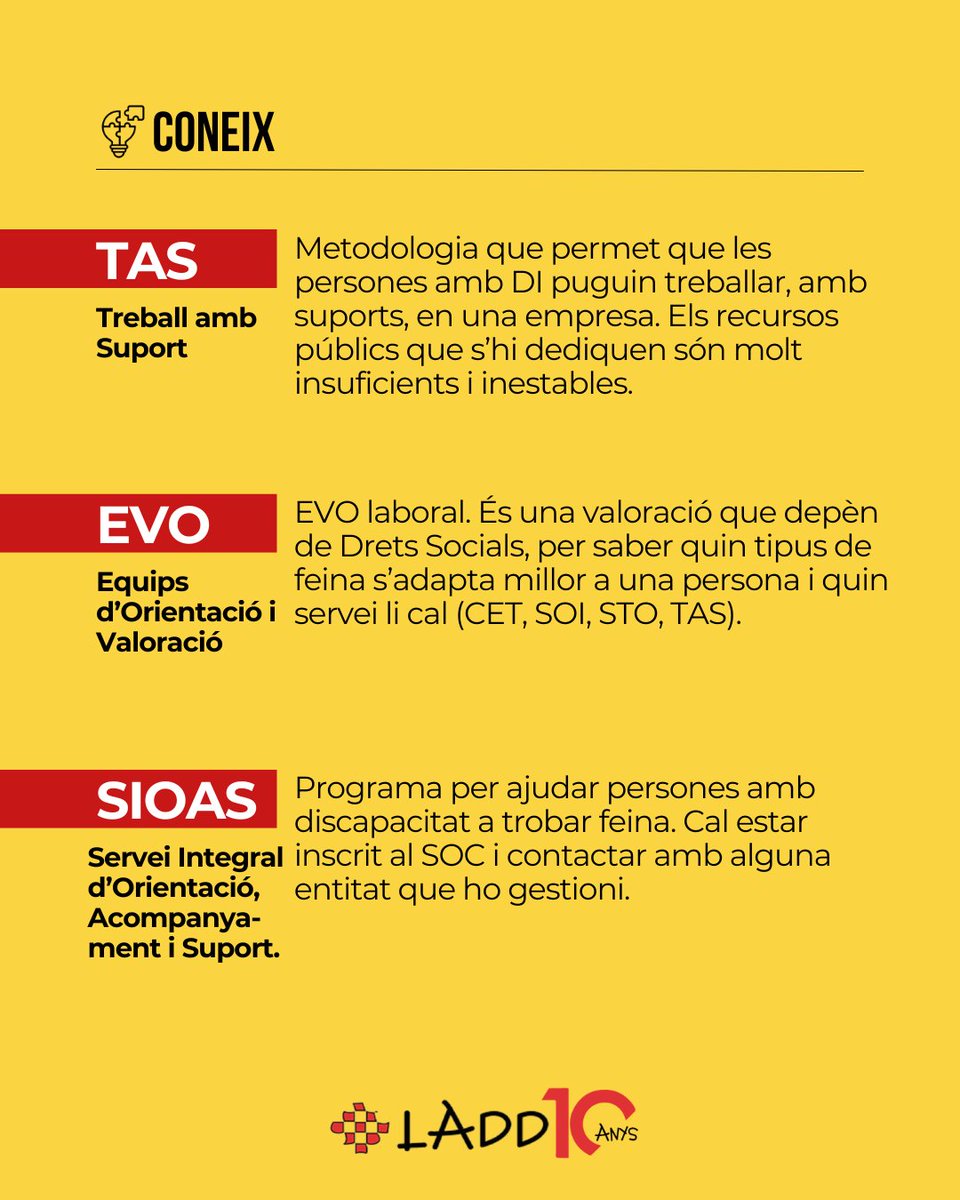 CONEIX

TAS

Treball amb Suport

Metodologia que permet que les persones amb DI puguin treballar, amb suports, en una empresa. Els recursos públics que s'hi dediquen són molt insuficients i inestables.

EVO

Equips d'Orientació i Valoració

EVO laboral. És una valoració que depèn de Drets Socials, per saber quin tipus de feina s'adapta millor a una persona i quin servei li cal (CET, SOI, STO, TAS).

SIOAS

Servei Integral d'Orientació, Acompanyament i Suport.

Programa per ajudar persones amb discapacitat a trobar feina. Cal estar inscrit al SOC i contactar amb alguna entitat que ho gestioni.

LADD 10 ANYS